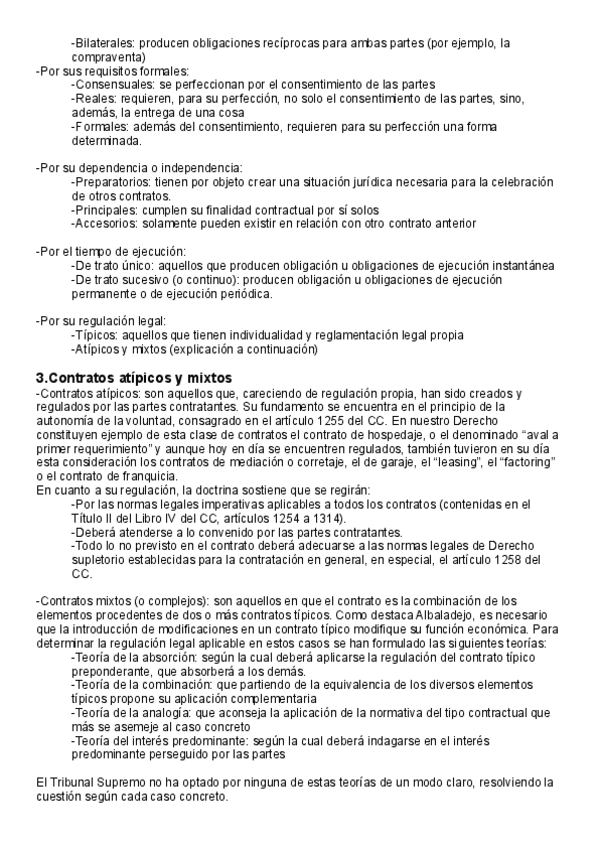 -Bilaterales: producen obligaciones recíprocas para ambas partes (por ejemplo, la compraventa)
-Por sus requisitos formales:
-Consensuales: se perfeccionan por el consentimiento de las partes
-Reales: requieren, para su perfección, no solo el consentimiento de las partes, sino, además, la entrega de una cosa
-Formales: además del consentimiento, requieren para su perfección una forma determinada.

-Por su dependencia o independencia:
-Preparatorios: tienen por objeto crear una situación jurídica necesaria para la celebración de otros contratos.
-Principales: cumplen su finalidad contractual por sí solos
-Accesorios: solamente pueden existir en relación con otro contrato anterior

-Por el tiempo de ejecución:
-De trato único: aquellos que producen obligación u obligaciones de ejecución instantánea
-De trato sucesivo (o continuo): producen obligación u obligaciones de ejecución permanente o de ejecución periódica.

-Por su regulación legal:
-Típicos: aquellos que tienen individualidad y reglamentación legal propia
-Atípicos y mixtos (explicación a continuación)

3.Contratos atípicos y mixtos
-Contratos atípicos: son aquellos que, careciendo de regulación propia, han sido creados y regulados por las partes contratantes. Su fundamento se encuentra en el principio de la autonomía de la voluntad, consagrado en el artículo 1255 del CC. En nuestro Derecho constituyen ejemplo de esta clase de contratos el contrato de hospedaje, o el denominado "aval a primer requerimiento" y aunque hoy en día se encuentren regulados, también tuvieron en su día esta consideración los contratos de mediación o corretaje, el de garaje, el "leasing", el "factoring" o el contrato de franquicia.
En cuanto a su regulación, la doctrina sostiene que se regirán:
-Por las normas legales imperativas aplicables a todos los contratos (contenidas en el Título II del Libro IV del CC, artículos 1254 a 1314).
-Deberá atenderse a lo convenido por las partes contratantes.
-Todo lo no previsto en el contrato deberá adecuarse a las normas legales de Derecho supletorio establecidas para la contratación en general, en especial, el artículo 1258 del CC.

-Contratos mixtos (o complejos): son aquellos en que el contrato es la combinación de los elementos procedentes de dos o más contratos típicos. Como destaca Albaladejo, es necesario que la introducción de modificaciones en un contrato típico modifique su función económica. Para determinar la regulación legal aplicable en estos casos se han formulado las siguientes teorías:
-Teoría de la absorción: según la cual deberá aplicarse la regulación del contrato típico preponderante, que absorberá a los demás.
-Teoría de la combinación: que partiendo de la equivalencia de los diversos elementos típicos propone su aplicación complementaria
-Teoría de la analogía: que aconseja la aplicación de la normativa del tipo contractual que más se asemeje al caso concreto
-Teoría del interés predominante: según la cual deberá indagarse en el interés predominante perseguido por las partes

El Tribunal Supremo no ha optado por ninguna de estas teorías de un modo claro, resolviendo la cuestión según cada caso concreto.